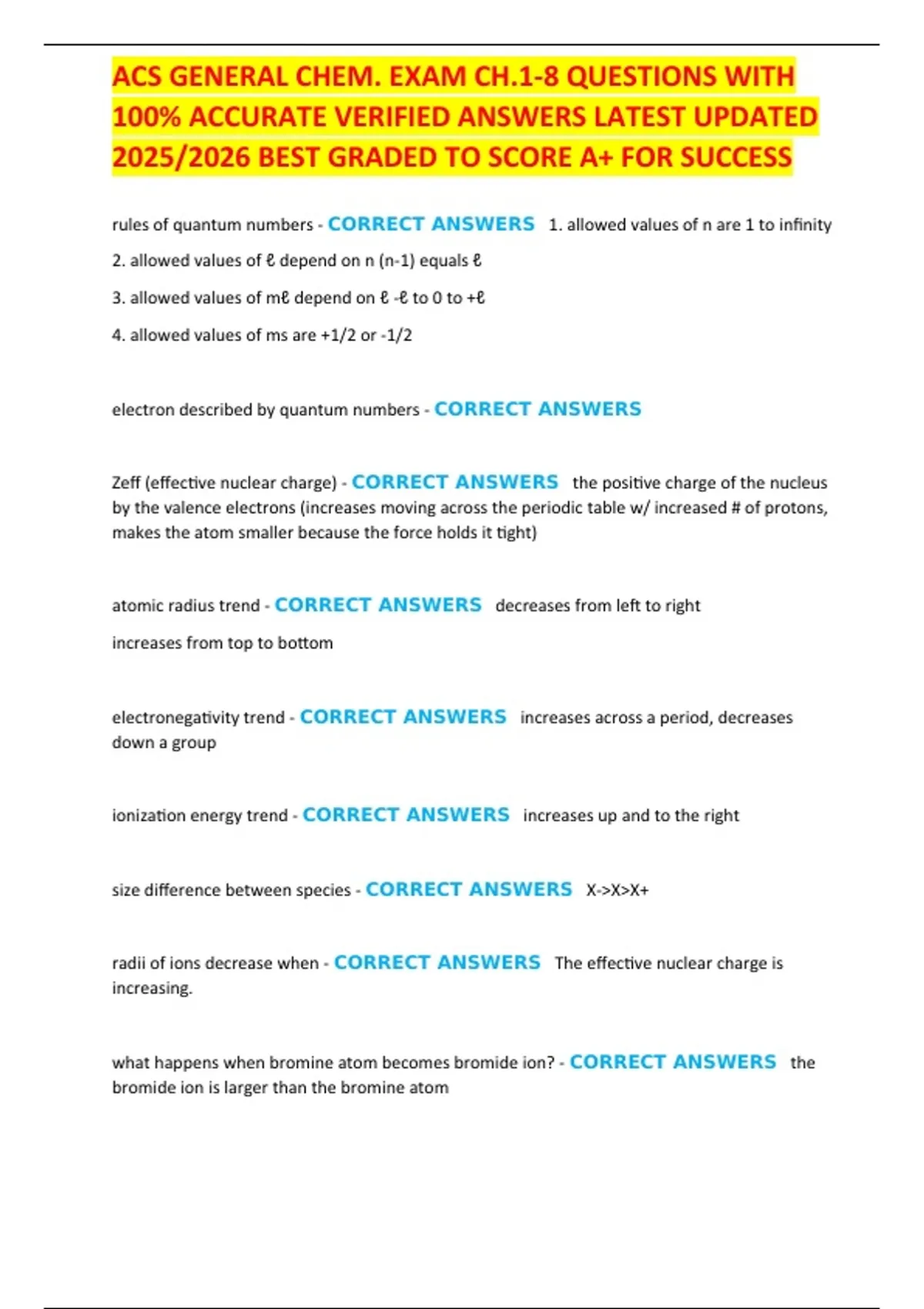 ACS GENERAL CHEM. EXAM CH.1-8 QUESTIONS WITH 100% ACCURATE VERIFIED ANSWERS LATEST UPDATED 2025/2026 BEST GRADED TO SCORE A+ FOR SUCCESS

rules of quantum numbers - CORRECT ANSWERS 1. allowed values of n are 1 to infinity

2. allowed values of ℓ depend on n (n-1) equals ℓ

3. allowed values of mℓ depend on ℓ -ℓ to 0 to +ℓ

4. allowed values of ms are +1/2 or -1/2

electron described by quantum numbers - CORRECT ANSWERS

Zeff (effective nuclear charge) - CORRECT ANSWERS the positive charge of the nucleus by the valence electrons (increases moving across the periodic table w/ increased # of protons, makes the atom smaller because the force holds it tight)

atomic radius trend - CORRECT ANSWERS decreases from left to right

increases from top to bottom

electronegativity trend - CORRECT ANSWERS increases across a period, decreases down a group

ionization energy trend - CORRECT ANSWERS increases up and to the right

size difference between species - CORRECT ANSWERS X->X>X+

radii of ions decrease when - CORRECT ANSWERS The effective nuclear charge is increasing.

what happens when bromine atom becomes bromide ion? - CORRECT ANSWERS the bromide ion is larger than the bromine atom